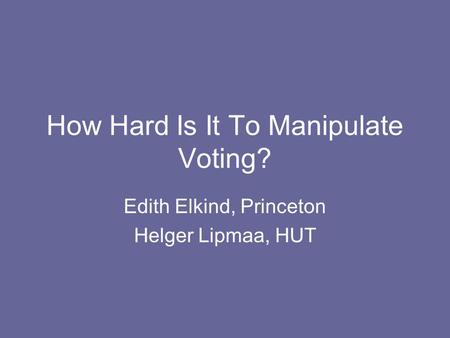 How Hard Is It To Manipulate Voting?

Edith Elkind, Princeton

Helger Lipmaa, HUT